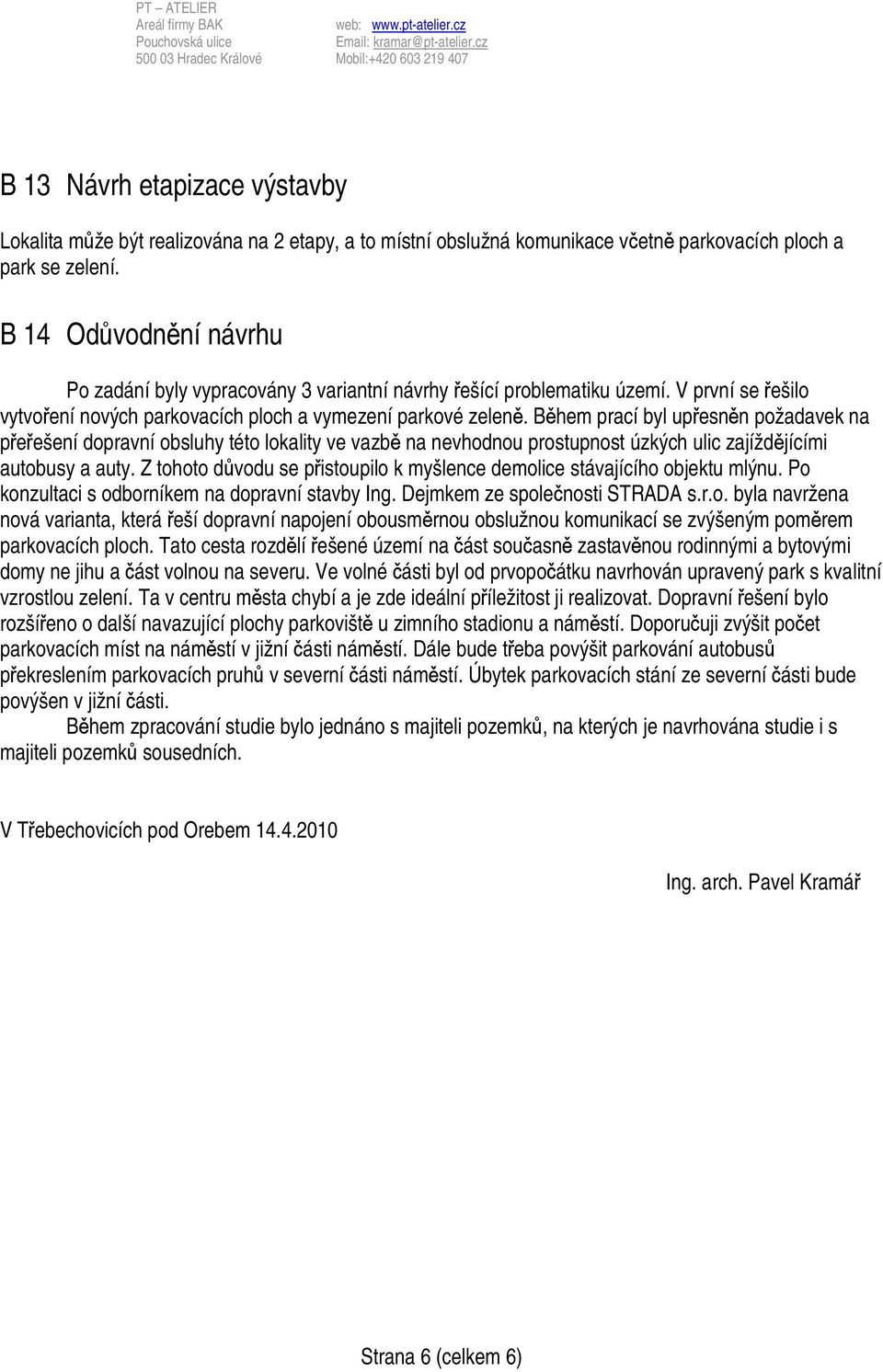 PT – ATELIER
Areál firmy BAK
Pouchovská ulice
500 03 Hradec Králové

web: www.pt-atelier.cz
Email: kramar@pt-atelier.cz
Mobil:+420 603 219 407

B 13 Návrh etapizace výstavby

Lokalita může být realizována na 2 etapy, a to místní obslužná komunikace včetně parkovacích ploch a park se zelení.

B 14 Odůvodnění návrhu

Po zadání byly vypracovány 3 variantní návrhy řešící problematiku území. V první se řešilo vytvoření nových parkovacích ploch a vymezení parkové zeleně. Během prací byl upřesněn požadavek na přeřešení dopravní obsluhy této lokality ve vazbě na nevhodnou prostupnost úzkých ulic zajíždějícími autobusy a auty. Z tohoto důvodu se přistoupilo k myšlence demolice stávajícího objektu mlýnu. Po konzultaci s odborníkem na dopravní stavby Ing. Dejmkem ze společnosti STRADA s.r.o. byla navržena nová varianta, která řeší dopravní napojení obousměrnou obslužnou komunikací se zvýšeným poměrem parkovacích ploch. Tato cesta rozdělí řešené území na část současně zastavěnou rodinnými a bytovými domy ne jihu a část volnou na severu. Ve volné části byl od prvopočátku navrhován upravený park s kvalitní vzrostlou zelení. Ta v centru města chybí a je zde ideální příležitost ji realizovat. Dopravní řešení bylo rozšířeno o další navazující plochy parkoviště u zimního stadionu a náměstí. Doporučuji zvýšit počet parkovacích míst na náměstí v jižní části náměstí. Dále bude třeba povýšit parkování autobusů překreslením parkovacích pruhů v severní části náměstí. Úbytek parkovacích stání ze severní části bude povýšen v jižní části.

Během zpracování studie bylo jednáno s majiteli pozemků, na kterých je navrhována studie i s majiteli pozemků sousedních.

V Třebechovicích pod Orebem 14.4.2010

Ing. arch. Pavel Kramář

Strana 6 (celkem 6)